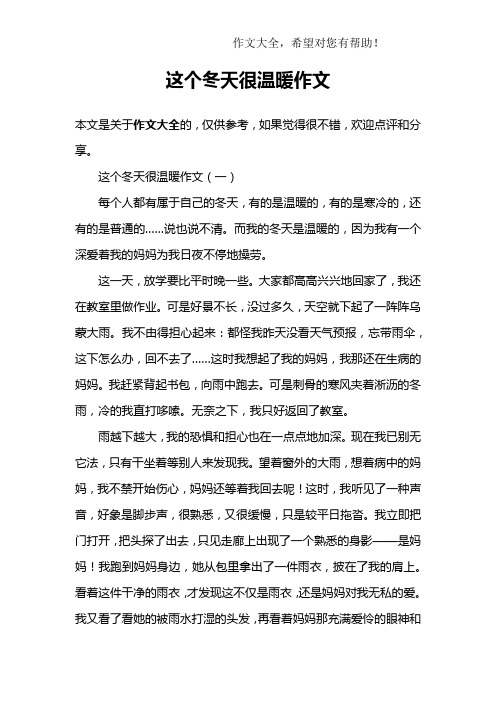 作文大全，希望对您有帮助！

这个冬天很温暖作文

本文是关于作文大全的，仅供参考，如果觉得很不错，欢迎点评和分享。

这个冬天很温暖作文（一）

每个人都有属于自己的冬天，有的是温暖的，有的是寒冷的，还有的是普通的……说也说不清。而我的冬天是温暖的，因为我有一个深爱着我的妈妈为我日夜不停地操劳。

这一天，放学要比平时晚一些。大家都高高兴兴地回家了，我还在教室里做作业。可是好景不长，没过多久，天空就下起了一阵阵乌蒙大雨。我不由得担心起来：都怪我昨天没看天气预报，忘带雨伞，这下怎么办，回不去了……这时我想起了我的妈妈，我那还在生病的妈妈。我赶紧背起书包，向雨中跑去。可是刺骨的寒风夹着淅沥的冬雨，冷的我直打哆嗦。无奈之下，我只好返回了教室。

雨越下越大，我的恐惧和担心也在一点点地加深。现在我已别无它法，只有干坐着等别人来发现我。望着窗外的大雨，想着病中的妈妈，我不禁开始伤心，妈妈还等着我回去呢！这时，我听见了一种声音，好象是脚步声，很熟悉，又很缓慢，只是较平日拖沓。我立即把门打开，把头探了出去，只见走廊上出现了一个熟悉的身影——是妈妈！我跑到妈妈身边，她从包里拿出了一件雨衣，披在了我的肩上。看着这件干净的雨衣，才发现这不仅是雨衣，还是妈妈对我无私的爱。我又看了看她的被雨水打湿的头发，再看着妈妈那充满爱怜的眼神和